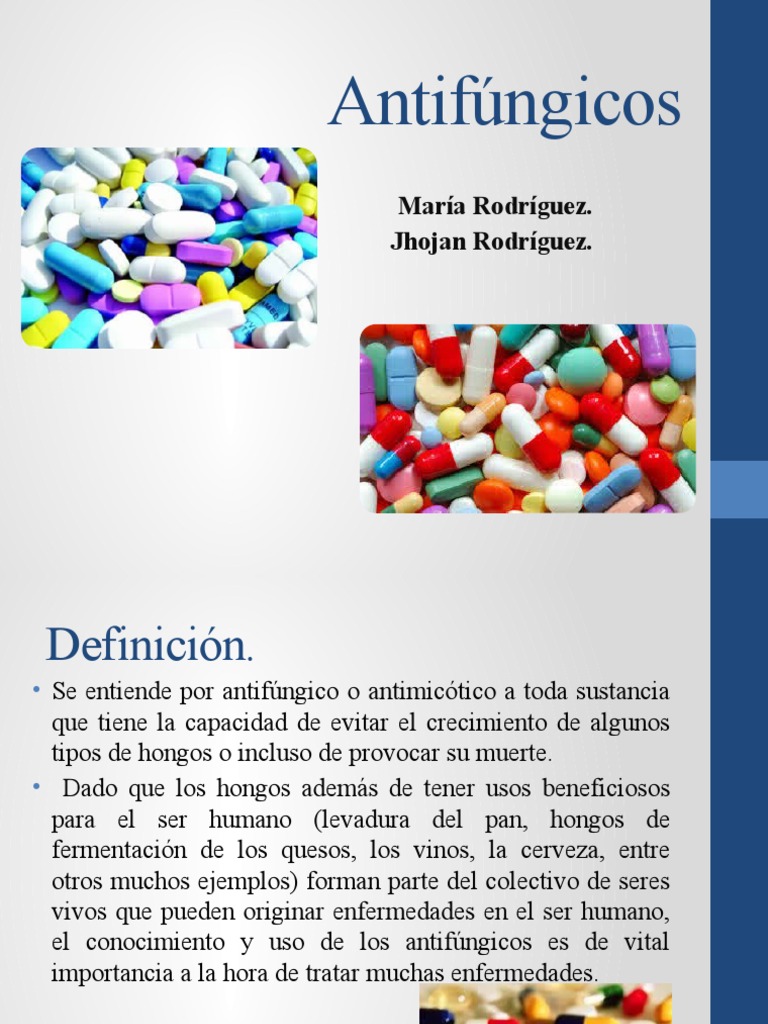 Antifúngicos

María Rodríguez.
Jhojan Rodríguez.

Definición.

• Se entiende por antifúngico o antimicótico a toda sustancia que tiene la capacidad de evitar el crecimiento de algunos tipos de hongos o incluso de provocar su muerte.

• Dado que los hongos además de tener usos beneficiosos para el ser humano (levadura del pan, hongos de fermentación de los quesos, los vinos, la cerveza, entre otros muchos ejemplos) forman parte del colectivo de seres vivos que pueden originar enfermedades en el ser humano, el conocimiento y uso de los antifúngicos es de vital importancia a la hora de tratar muchas enfermedades.